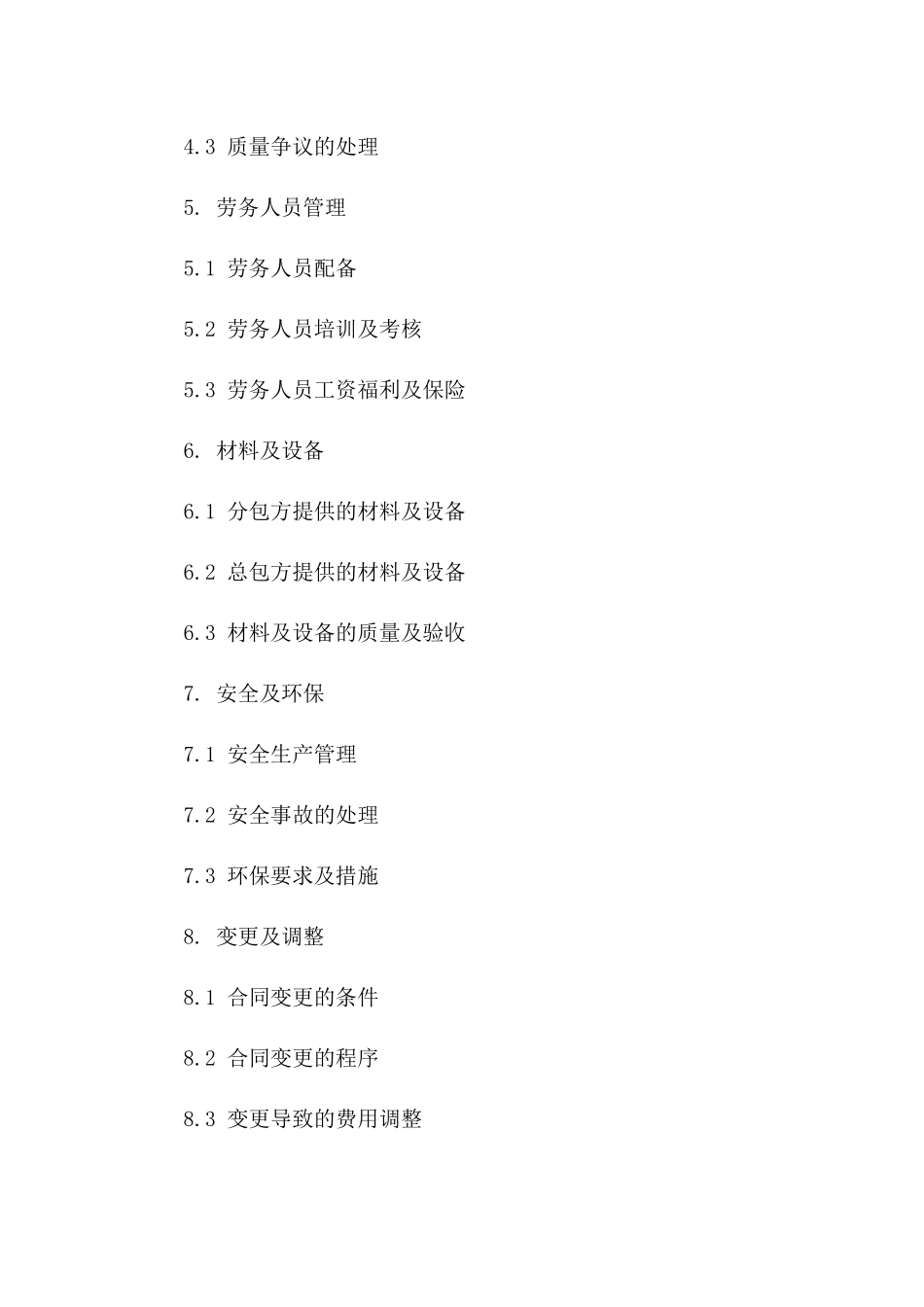 4.3 质量争议的处理

5. 劳务人员管理

5.1 劳务人员配备

5.2 劳务人员培训及考核

5.3 劳务人员工资福利及保险

6. 材料及设备

6.1 分包方提供的材料及设备

6.2 总包方提供的材料及设备

6.3 材料及设备的质量及验收

7. 安全及环保

7.1 安全生产管理

7.2 安全事故的处理

7.3 环保要求及措施

8. 变更及调整

8.1 合同变更的条件

8.2 合同变更的程序

8.3 变更导致的费用调整